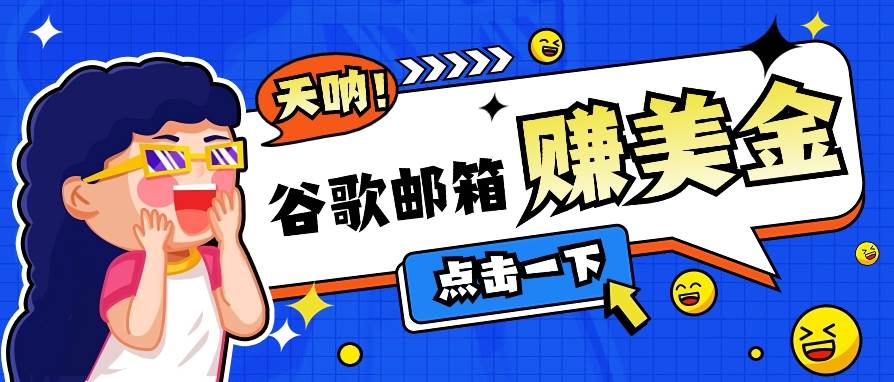 天呐！

谷歌邮箱 赚美金

点击一下